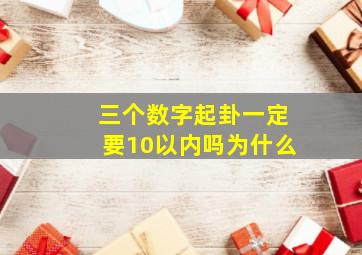 三个数字起卦一定要10以内吗为什么